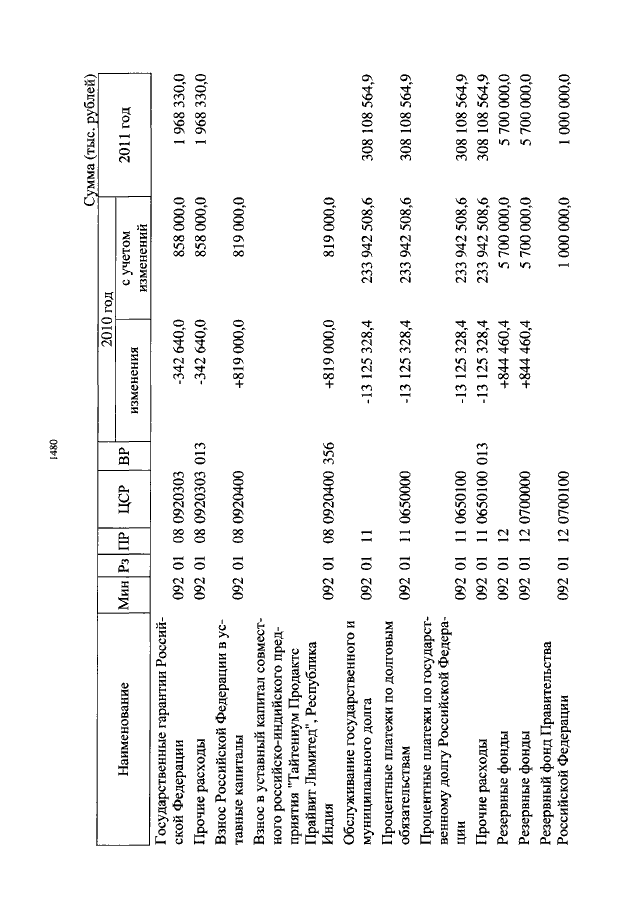 1480

Сумма (тыс. рублей)

| Наименование | Мин | Рз | ПР | ЦСР | ВР | 2010 год изменения | 2010 год с учетом изменений | 2011 год |
|---|---|---|---|---|---|---|---|---|
| Государственные гарантии Российской Федерации | 092 | 01 | 08 | 0920303 | | -342 640,0 | 858 000,0 | 1 968 330,0 |
| Прочие расходы | 092 | 01 | 08 | 0920303 | 013 | -342 640,0 | 858 000,0 | 1 968 330,0 |
| Взнос Российской Федерации в уставные капиталы | 092 | 01 | 08 | 0920400 | | +819 000,0 | 819 000,0 | |
| Взнос в уставный капитал совместного российско-индийского предприятия "Тайтениум Продактс Прайвит Лимитед", Республика Индия | 092 | 01 | 08 | 0920400 | 356 | +819 000,0 | 819 000,0 | |
| Обслуживание государственного и муниципального долга | 092 | 01 | 11 | | | -13 125 328,4 | 233 942 508,6 | 308 108 564,9 |
| Процентные платежи по долговым обязательствам | 092 | 01 | 11 | 0650000 | | -13 125 328,4 | 233 942 508,6 | 308 108 564,9 |
| Процентные платежи по государственному долгу Российской Федерации | 092 | 01 | 11 | 0650100 | | -13 125 328,4 | 233 942 508,6 | 308 108 564,9 |
| Прочие расходы | 092 | 01 | 11 | 0650100 | 013 | -13 125 328,4 | 233 942 508,6 | 308 108 564,9 |
| Резервные фонды | 092 | 01 | 12 | | | +844 460,4 | 5 700 000,0 | 5 700 000,0 |
| Резервные фонды | 092 | 01 | 12 | 0700000 | | +844 460,4 | 5 700 000,0 | 5 700 000,0 |
| Резервный фонд Правительства Российской Федерации | 092 | 01 | 12 | 0700100 | | | 1 000 000,0 | 1 000 000,0 |